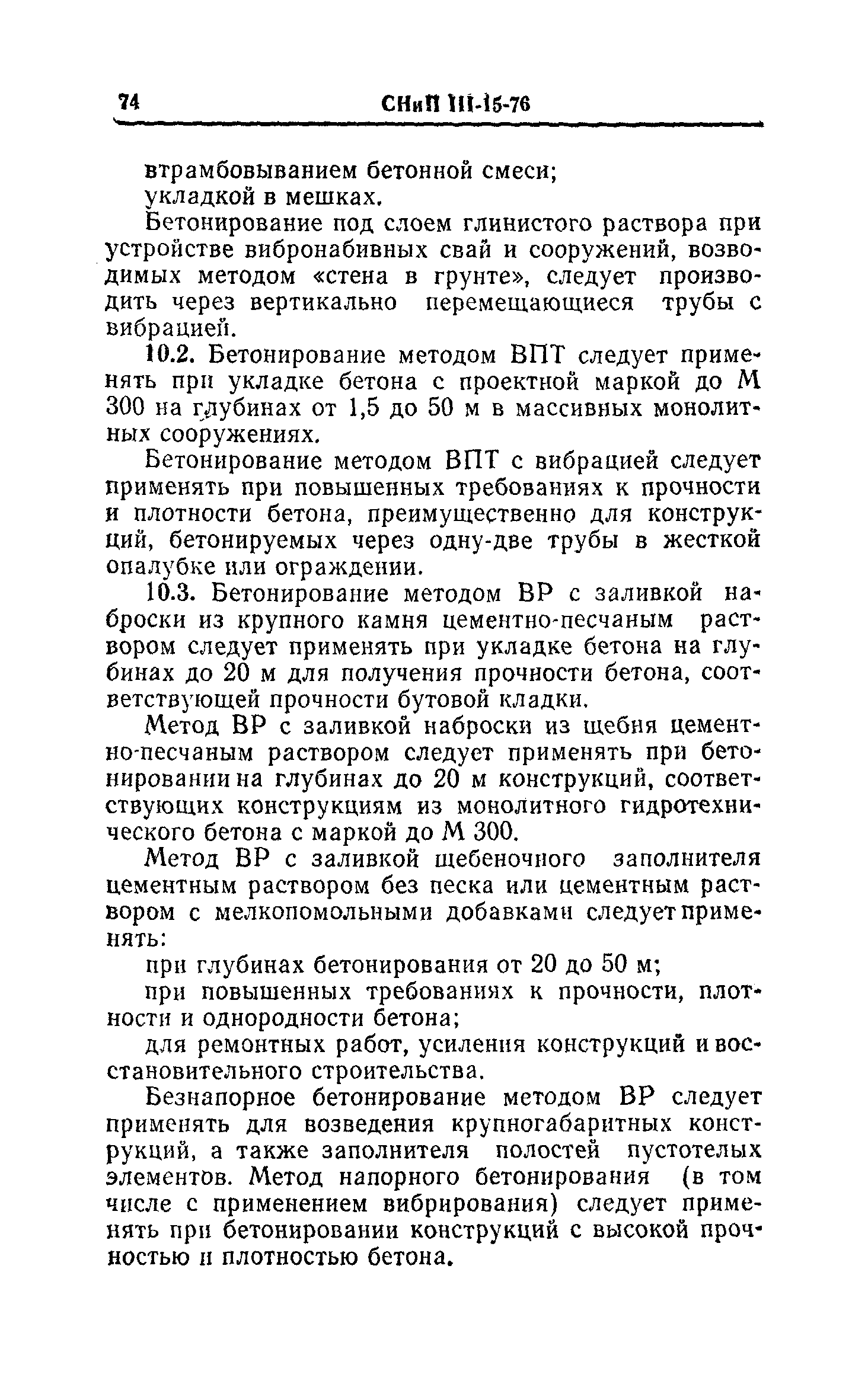 74 СНиП III-15-76

втрамбовыванием бетонной смеси;
укладкой в мешках.

Бетонирование под слоем глинистого раствора при устройстве вибронабивных свай и сооружений, возводимых методом «стена в грунте», следует производить через вертикально перемещающиеся трубы с вибрацией.

10.2. Бетонирование методом ВПТ следует применять при укладке бетона с проектной маркой до М 300 на глубинах от 1,5 до 50 м в массивных монолитных сооружениях.

Бетонирование методом ВПТ с вибрацией следует применять при повышенных требованиях к прочности и плотности бетона, преимущественно для конструкций, бетонируемых через одну-две трубы в жесткой опалубке или ограждении.

10.3. Бетонирование методом ВР с заливкой наброски из крупного камня цементно-песчаным раствором следует применять при укладке бетона на глубинах до 20 м для получения прочности бетона, соответствующей прочности бутовой кладки.

Метод ВР с заливкой наброски из щебня цементно-песчаным раствором следует применять при бетонировании на глубинах до 20 м конструкций, соответствующих конструкциям из монолитного гидротехнического бетона с маркой до М 300.

Метод ВР с заливкой щебеночного заполнителя цементным раствором без песка или цементным раствором с мелкопомольными добавками следует применять:

при глубинах бетонирования от 20 до 50 м;

при повышенных требованиях к прочности, плотности и однородности бетона;

для ремонтных работ, усиления конструкций и восстановительного строительства.

Безнапорное бетонирование методом ВР следует применять для возведения крупногабаритных конструкций, а также заполнителя полостей пустотелых элементов. Метод напорного бетонирования (в том числе с применением вибрирования) следует применять при бетонировании конструкций с высокой прочностью и плотностью бетона.